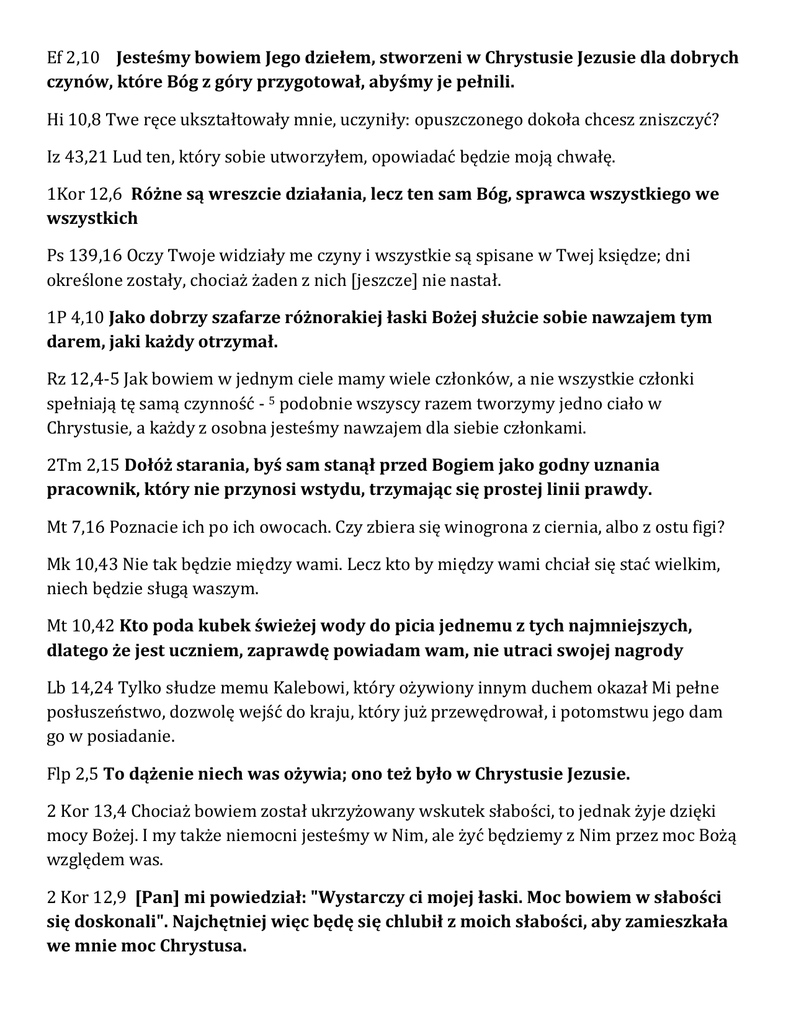 Ef 2,10 Jesteśmy bowiem Jego dziełem, stworzeni w Chrystusie Jezusie dla dobrych czynów, które Bóg z góry przygotował, abyśmy je pełnili.

Hi 10,8 Twe ręce ukształtowały mnie, uczyniły: opuszczonego dokoła chcesz zniszczyć?

Iz 43,21 Lud ten, który sobie utworzyłem, opowiadać będzie moją chwałę.

1Kor 12,6 Różne są wreszcie działania, lecz ten sam Bóg, sprawca wszystkiego we wszystkich

Ps 139,16 Oczy Twoje widziały me czyny i wszystkie są spisane w Twej księdze; dni określone zostały, chociaż żaden z nich [jeszcze] nie nastał.

1P 4,10 Jako dobrzy szafarze różnorakiej łaski Bożej służcie sobie nawzajem tym darem, jaki każdy otrzymał.

Rz 12,4-5 Jak bowiem w jednym ciele mamy wiele członków, a nie wszystkie członki spełniają tę samą czynność - $^5$ podobnie wszyscy razem tworzymy jedno ciało w Chrystusie, a każdy z osobna jesteśmy nawzajem dla siebie członkami.

2Tm 2,15 Dołóż starania, byś sam stanął przed Bogiem jako godny uznania pracownik, który nie przynosi wstydu, trzymając się prostej linii prawdy.

Mt 7,16 Poznacie ich po ich owocach. Czy zbiera się winogrona z ciernia, albo z ostu figi?

Mk 10,43 Nie tak będzie między wami. Lecz kto by między wami chciał się stać wielkim, niech będzie sługą waszym.

Mt 10,42 Kto poda kubek świeżej wody do picia jednemu z tych najmniejszych, dlatego że jest uczniem, zaprawdę powiadam wam, nie utraci swojej nagrody

Lb 14,24 Tylko słudze memu Kalebowi, który ożywiony innym duchem okazał Mi pełne posłuszeństwo, dozwolę wejść do kraju, który już przewędrował, i potomstwu jego dam go w posiadanie.

Flp 2,5 To dążenie niech was ożywia; ono też było w Chrystusie Jezusie.

2 Kor 13,4 Chociaż bowiem został ukrzyżowany wskutek słabości, to jednak żyje dzięki mocy Bożej. I my także niemocni jesteśmy w Nim, ale żyć będziemy z Nim przez moc Bożą względem was.

2 Kor 12,9 [Pan] mi powiedział: "Wystarczy ci mojej łaski. Moc bowiem w słabości się doskonali". Najchętniej więc będę się chlubił z moich słabości, aby zamieszkała we mnie moc Chrystusa.